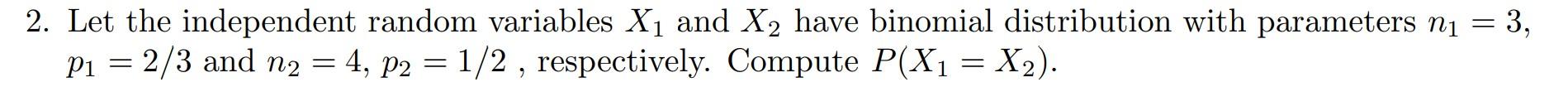 2. Let the independent random variables $X_1$ and $X_2$ have binomial distribution with parameters $n_1 = 3$, $p_1 = 2/3$ and $n_2 = 4$, $p_2 = 1/2$ , respectively. Compute $P(X_1 = X_2)$.